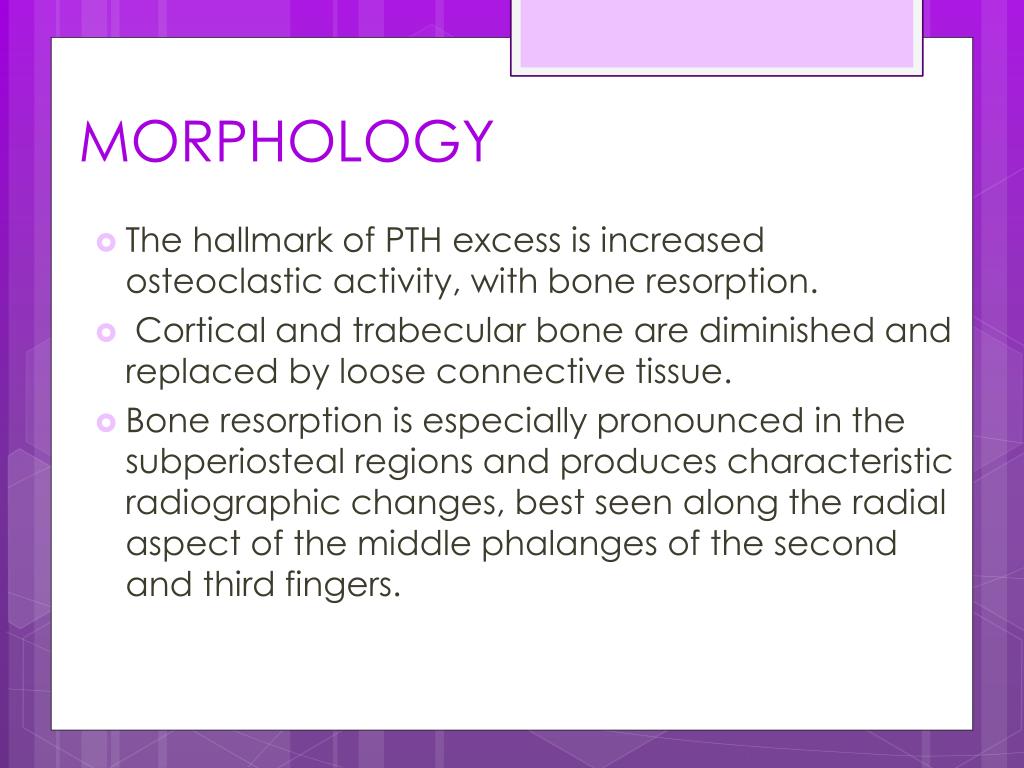 MORPHOLOGY

The hallmark of PTH excess is increased osteoclastic activity, with bone resorption.

Cortical and trabecular bone are diminished and replaced by loose connective tissue.

Bone resorption is especially pronounced in the subperiosteal regions and produces characteristic radiographic changes, best seen along the radial aspect of the middle phalanges of the second and third fingers.